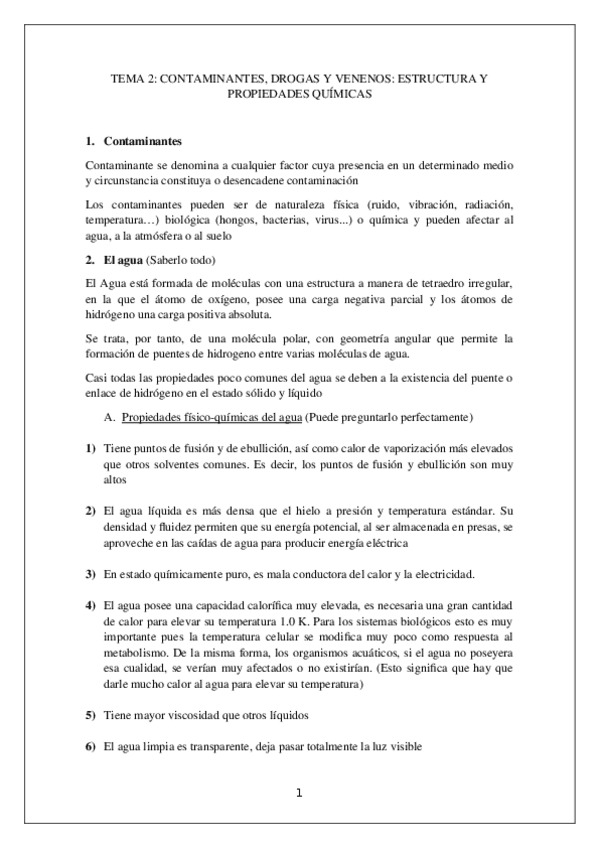 TEMA 2: CONTAMINANTES, DROGAS Y VENENOS: ESTRUCTURA Y PROPIEDADES QUÍMICAS

1. Contaminantes

Contaminante se denomina a cualquier factor cuya presencia en un determinado medio y circunstancia constituya o desencadene contaminación

Los contaminantes pueden ser de naturaleza física (ruido, vibración, radiación, temperatura…) biológica (hongos, bacterias, virus...) o química y pueden afectar al agua, a la atmósfera o al suelo

2. El agua (Saberlo todo)

El Agua está formada de moléculas con una estructura a manera de tetraedro irregular, en la que el átomo de oxígeno, posee una carga negativa parcial y los átomos de hidrógeno una carga positiva absoluta.

Se trata, por tanto, de una molécula polar, con geometría angular que permite la formación de puentes de hidrogeno entre varias moléculas de agua.

Casi todas las propiedades poco comunes del agua se deben a la existencia del puente o enlace de hidrógeno en el estado sólido y líquido

A. Propiedades físico-químicas del agua (Puede preguntarlo perfectamente)

1) Tiene puntos de fusión y de ebullición, así como calor de vaporización más elevados que otros solventes comunes. Es decir, los puntos de fusión y ebullición son muy altos

2) El agua líquida es más densa que el hielo a presión y temperatura estándar. Su densidad y fluidez permiten que su energía potencial, al ser almacenada en presas, se aproveche en las caídas de agua para producir energía eléctrica

3) En estado químicamente puro, es mala conductora del calor y la electricidad.

4) El agua posee una capacidad calorífica muy elevada, es necesaria una gran cantidad de calor para elevar su temperatura 1.0 K. Para los sistemas biológicos esto es muy importante pues la temperatura celular se modifica muy poco como respuesta al metabolismo. De la misma forma, los organismos acuáticos, si el agua no poseyera esa cualidad, se verían muy afectados o no existirían. (Esto significa que hay que darle mucho calor al agua para elevar su temperatura)

5) Tiene mayor viscosidad que otros líquidos

6) El agua limpia es transparente, deja pasar totalmente la luz visible

1